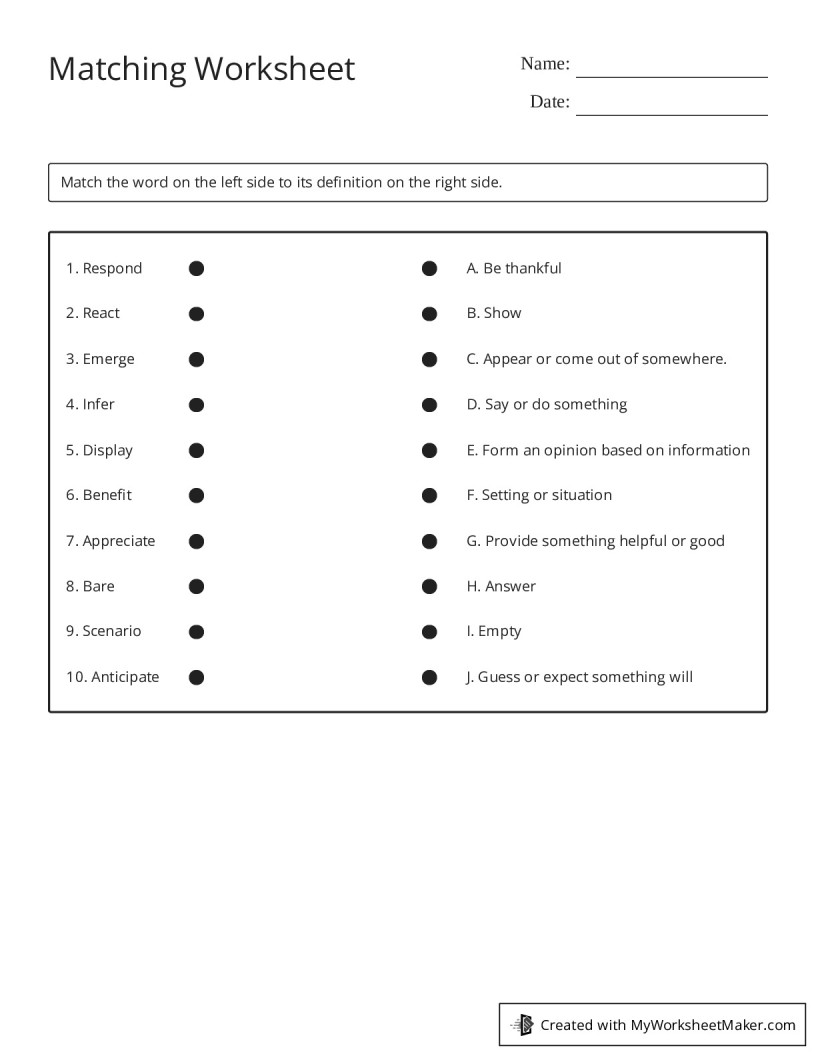 Matching Worksheet

Name: ____

Date: ____

Match the word on the left side to its definition on the right side.

1. Respond
2. React
3. Emerge
4. Infer
5. Display
6. Benefit
7. Appreciate
8. Bare
9. Scenario
10. Anticipate

A. Be thankful
B. Show
C. Appear or come out of somewhere.
D. Say or do something
E. Form an opinion based on information
F. Setting or situation
G. Provide something helpful or good
H. Answer
I. Empty
J. Guess or expect something will

Created with MyWorksheetMaker.com